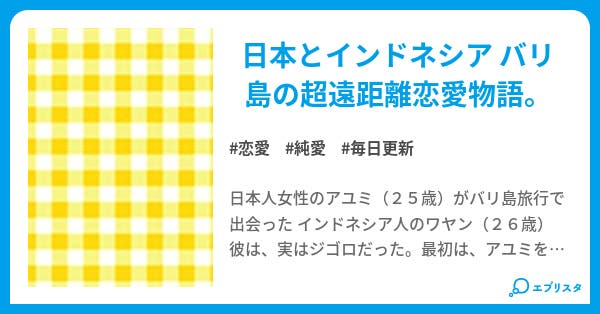 日本とインドネシア バリ島の超遠距離恋愛物語。

#恋愛　#純愛　#毎日更新

日本人女性のアユミ（２５歳）がバリ島旅行で出会った インドネシア人のワヤン（２６歳）彼は、実はジゴロだった。最初は、アユミを…

エブリスタ